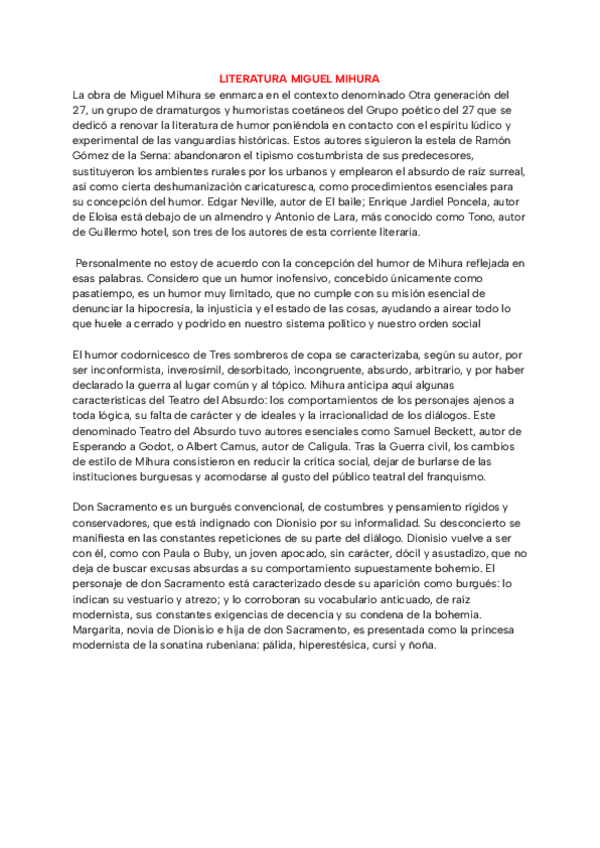 LITERATURA MIGUEL MIHURA

La obra de Miguel Mihura se enmarca en el contexto denominado Otra generación del 27, un grupo de dramaturgos y humoristas coetáneos del Grupo poético del 27 que se dedicó a renovar la literatura de humor poniéndola en contacto con el espíritu lúdico y experimental de las vanguardias históricas. Estos autores siguieron la estela de Ramón Gómez de la Serna: abandonaron el tipismo costumbrista de sus predecesores, sustituyeron los ambientes rurales por los urbanos y emplearon el absurdo de raíz surreal, así como cierta deshumanización caricaturesca, como procedimientos esenciales para su concepción del humor. Edgar Neville, autor de El baile; Enrique Jardiel Poncela, autor de Eloísa está debajo de un almendro y Antonio de Lara, más conocido como Tono, autor de Guillermo hotel, son tres de los autores de esta corriente literaria.

Personalmente no estoy de acuerdo con la concepción del humor de Mihura reflejada en esas palabras. Considero que un humor inofensivo, concebido únicamente como pasatiempo, es un humor muy limitado, que no cumple con su misión esencial de denunciar la hipocresía, la injusticia y el estado de las cosas, ayudando a airear todo lo que huele a cerrado y podrido en nuestro sistema político y nuestro orden social

El humor codornicesco de Tres sombreros de copa se caracterizaba, según su autor, por ser inconformista, inverosímil, desorbitado, incongruente, absurdo, arbitrario, y por haber declarado la guerra al lugar común y al tópico. Mihura anticipa aquí algunas características del Teatro del Absurdo: los comportamientos de los personajes ajenos a toda lógica, su falta de carácter y de ideales y la irracionalidad de los diálogos. Este denominado Teatro del Absurdo tuvo autores esenciales como Samuel Beckett, autor de Esperando a Godot, o Albert Camus, autor de Calígula. Tras la Guerra civil, los cambios de estilo de Mihura consistieron en reducir la crítica social, dejar de burlarse de las instituciones burguesas y acomodarse al gusto del público teatral del franquismo.

Don Sacramento es un burgués convencional, de costumbres y pensamiento rígidos y conservadores, que está indignado con Dionisio por su informalidad. Su desconcierto se manifiesta en las constantes repeticiones de su parte del diálogo. Dionisio vuelve a ser con él, como con Paula o Buby, un joven apocado, sin carácter, dócil y asustadizo, que no deja de buscar excusas absurdas a su comportamiento supuestamente bohemio. El personaje de don Sacramento está caracterizado desde su aparición como burgués: lo indican su vestuario y atrezo; y lo corroboran su vocabulario anticuado, de raíz modernista, sus constantes exigencias de decencia y su condena de la bohemia. Margarita, novia de Dionisio e hija de don Sacramento, es presentada como la princesa modernista de la sonatina rubeniana: pálida, hiperestésica, cursi y ñoña.